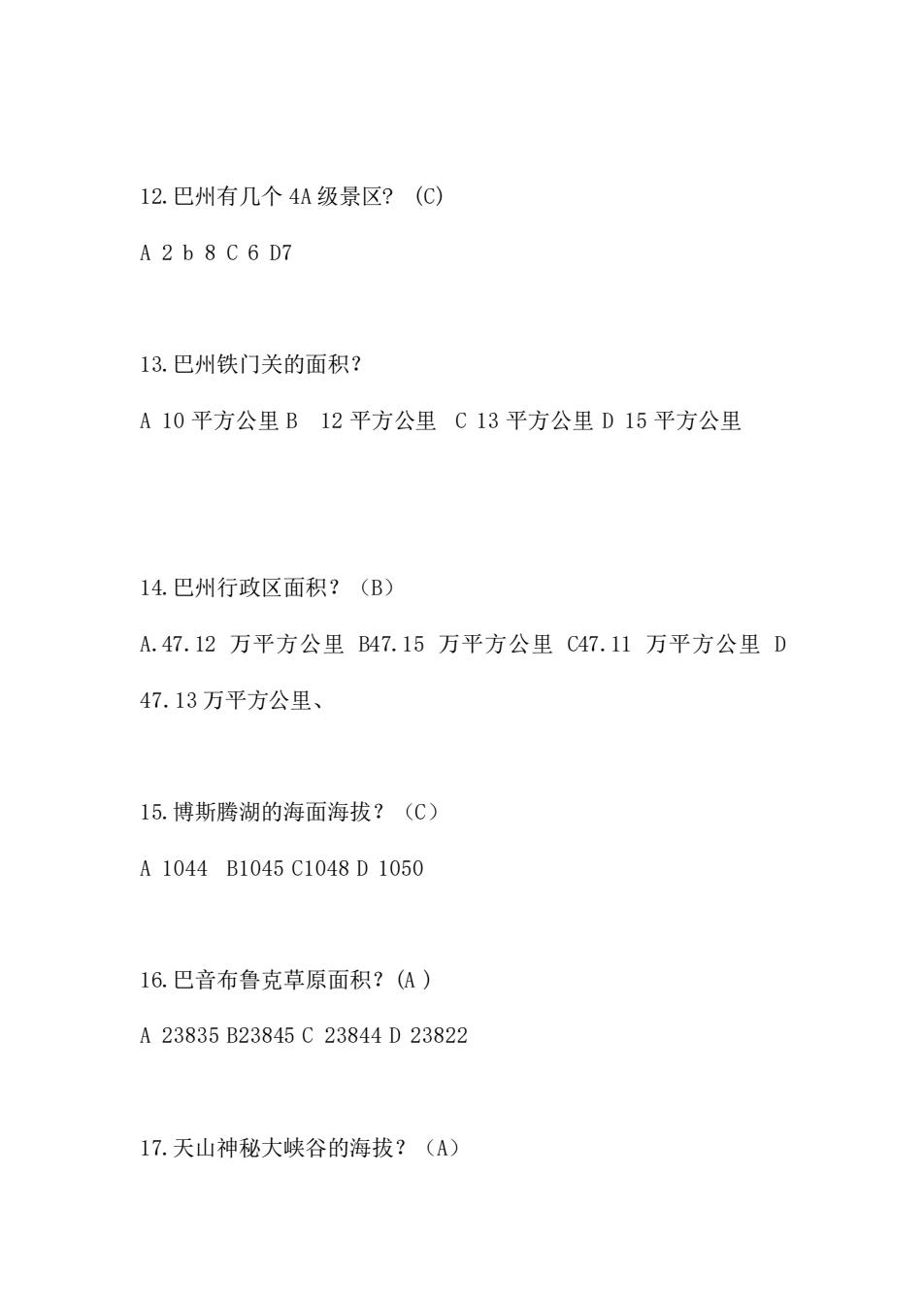 12.巴州有几个 4A 级景区? (C)

A 2 b 8 C 6 D7

13.巴州铁门关的面积?

A 10 平方公里 B 12 平方公里 C 13 平方公里 D 15 平方公里

14.巴州行政区面积?（B）

A.47.12 万平方公里 B47.15 万平方公里 C47.11 万平方公里 D 47.13 万平方公里、

15.博斯腾湖的海面海拔?（C）

A 1044 B1045 C1048 D 1050

16.巴音布鲁克草原面积?(A )

A 23835 B23845 C 23844 D 23822

17.天山神秘大峡谷的海拔?（A）